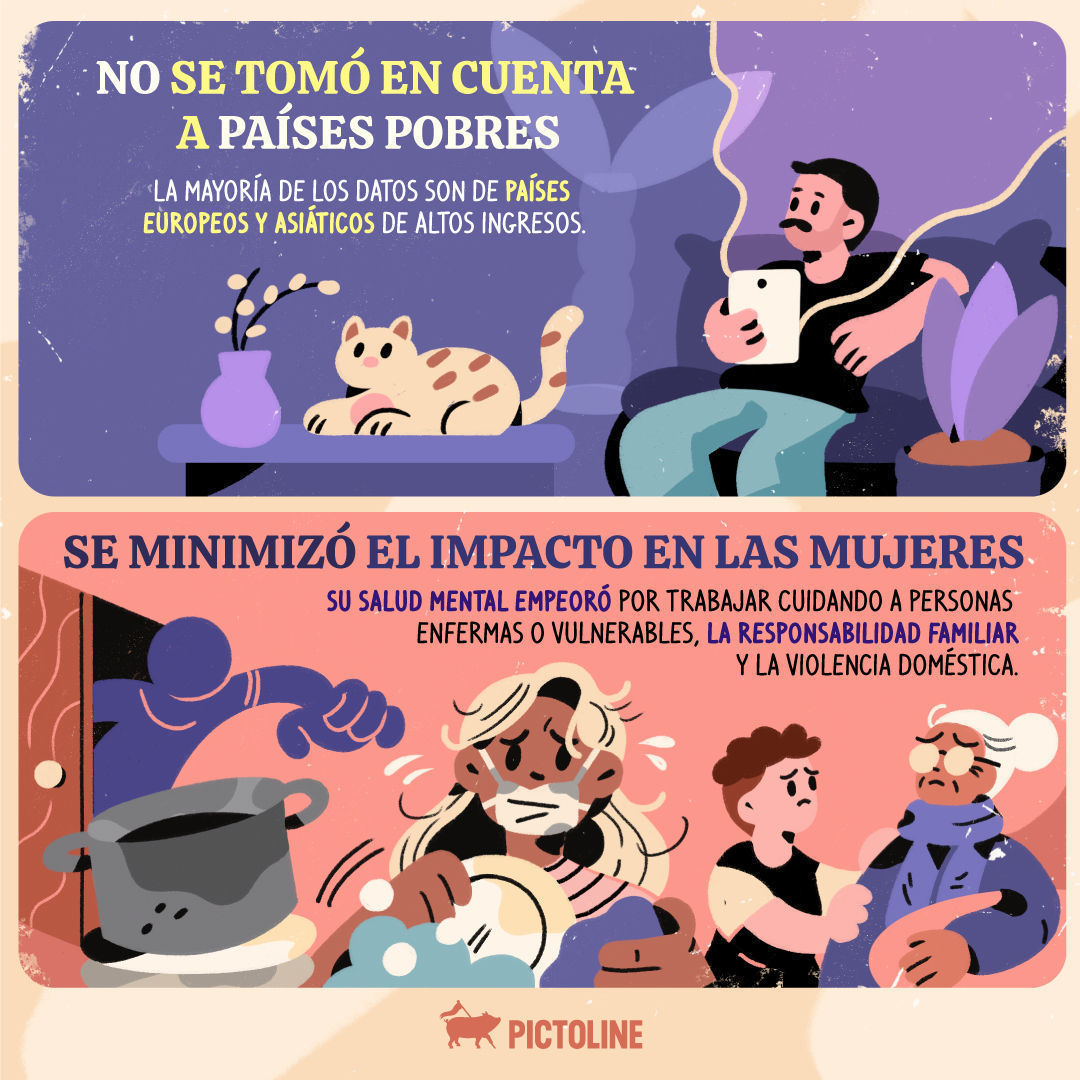 NO SE TOMÓ EN CUENTA A PAÍSES POBRES

LA MAYORÍA DE LOS DATOS SON DE PAÍSES EUROPEOS Y ASIÁTICOS DE ALTOS INGRESOS.

SE MINIMIZÓ EL IMPACTO EN LAS MUJERES

SU SALUD MENTAL EMPEORÓ POR TRABAJAR CUIDANDO A PERSONAS ENFERMAS O VULNERABLES, LA RESPONSABILIDAD FAMILIAR Y LA VIOLENCIA DOMÉSTICA.

PICTOLINE